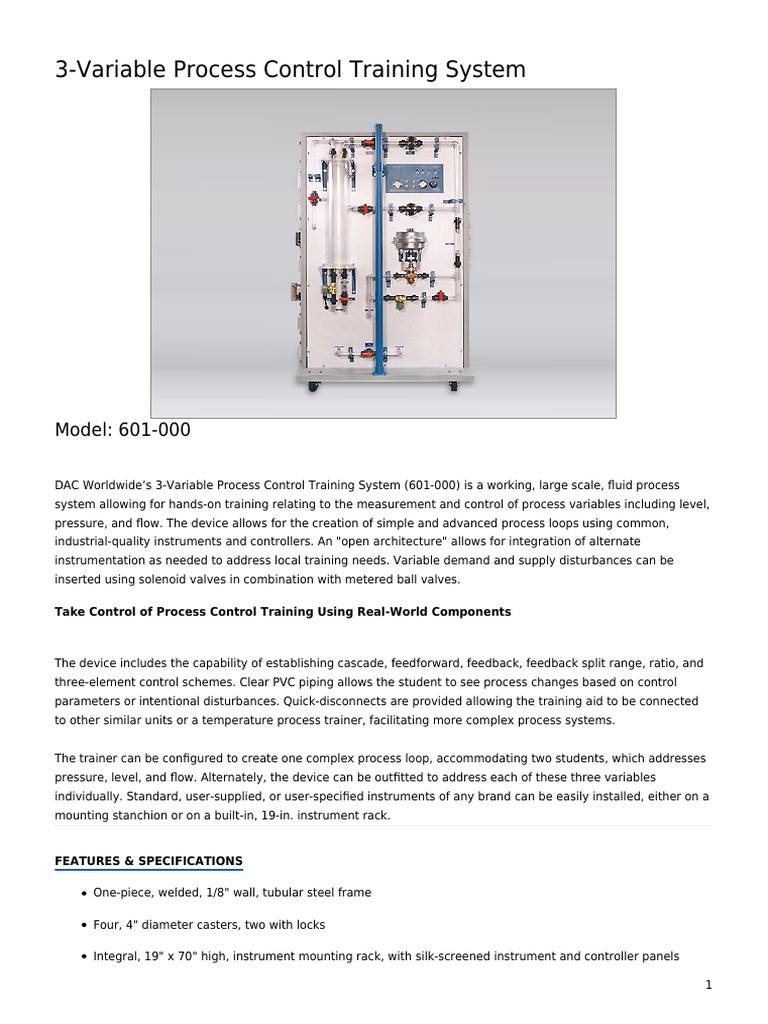 3-Variable Process Control Training System

Model: 601-000

DAC Worldwide's 3-Variable Process Control Training System (601-000) is a working, large scale, fluid process system allowing for hands-on training relating to the measurement and control of process variables including level, pressure, and flow. The device allows for the creation of simple and advanced process loops using common, industrial-quality instruments and controllers. An "open architecture" allows for integration of alternate instrumentation as needed to address local training needs. Variable demand and supply disturbances can be inserted using solenoid valves in combination with metered ball valves.

Take Control of Process Control Training Using Real-World Components

The device includes the capability of establishing cascade, feedforward, feedback, feedback split range, ratio, and three-element control schemes. Clear PVC piping allows the student to see process changes based on control parameters or intentional disturbances. Quick-disconnects are provided allowing the training aid to be connected to other similar units or a temperature process trainer, facilitating more complex process systems.

The trainer can be configured to create one complex process loop, accommodating two students, which addresses pressure, level, and flow. Alternately, the device can be outfitted to address each of these three variables individually. Standard, user-supplied, or user-specified instruments of any brand can be easily installed, either on a mounting stanchion or on a built-in, 19-in. instrument rack.

FEATURES & SPECIFICATIONS

• One-piece, welded, 1/8" wall, tubular steel frame

• Four, 4" diameter casters, two with locks

• Integral, 19" x 70" high, instrument mounting rack, with silk-screened instrument and controller panels

1